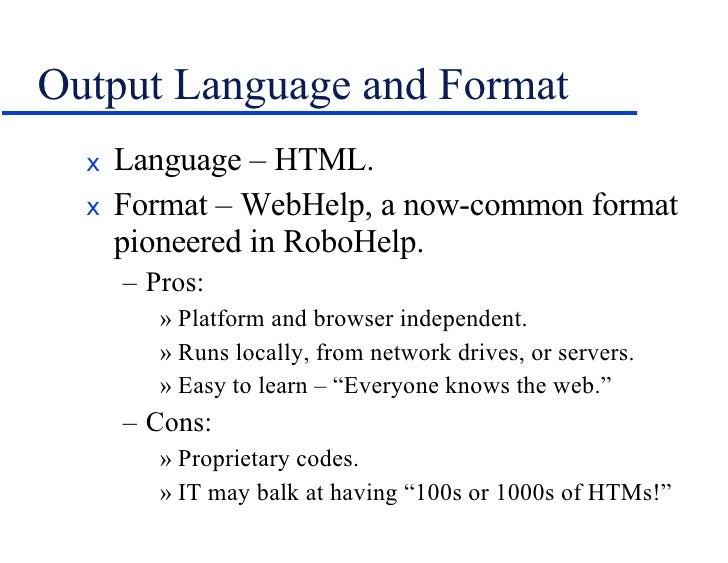 Output Language and Format

x Language – HTML.

x Format – WebHelp, a now-common format pioneered in RoboHelp.

– Pros:

» Platform and browser independent.

» Runs locally, from network drives, or servers.

» Easy to learn – “Everyone knows the web.”

– Cons:

» Proprietary codes.

» IT may balk at having “100s or 1000s of HTMs!”